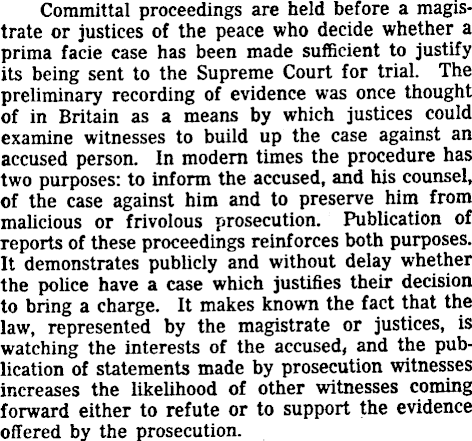 Committal proceedings are held before a magistrate or justices of the peace who decide whether a prima facie case has been made sufficient to justify its being sent to the Supreme Court for trial. The preliminary recording of evidence was once thought of in Britain as a means by which justices could examine witnesses to build up the case against an accused person. In modern times the procedure has two purposes: to inform the accused, and his counsel, of the case against him and to preserve him from malicious or frivolous prosecution. Publication of reports of these proceedings reinforces both purposes. It demonstrates publicly and without delay whether the police have a case which justifies their decision to bring a charge. It makes known the fact that the law, represented by the magistrate or justices, is watching the interests of the accused, and the publication of statements made by prosecution witnesses increases the likelihood of other witnesses coming forward either to refute or to support the evidence offered by the prosecution.